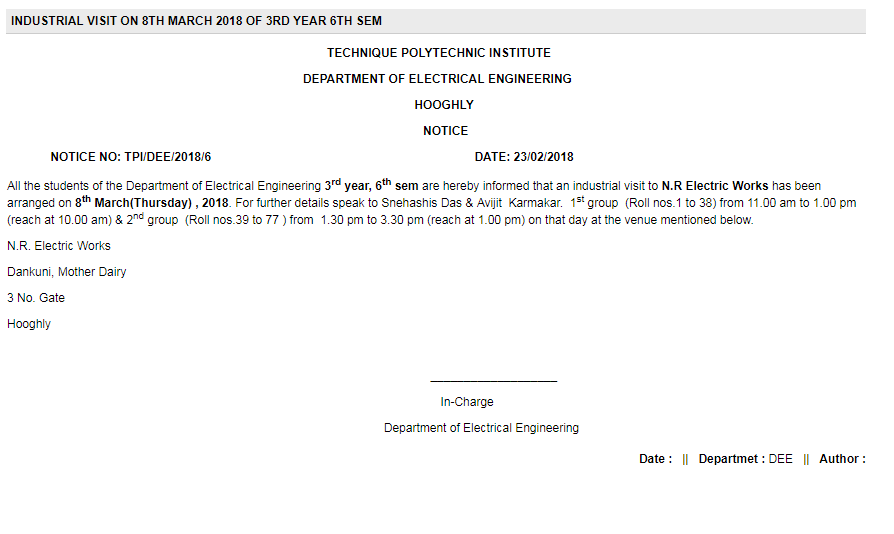 INDUSTRIAL VISIT ON 8TH MARCH 2018 OF 3RD YEAR 6TH SEM

TECHNIQUE POLYTECHNIC INSTITUTE

DEPARTMENT OF ELECTRICAL ENGINEERING

HOOGHLY

NOTICE

NOTICE NO: TPI/DEE/2018/6

DATE: 23/02/2018

All the students of the Department of Electrical Engineering 3$^{rd}$ year, 6$^{th}$ sem are hereby informed that an industrial visit to N.R Electric Works has been arranged on 8$^{th}$ March(Thursday) , 2018. For further details speak to Snehashis Das & Avijit Karmakar. 1$^{st}$ group (Roll nos.1 to 38) from 11.00 am to 1.00 pm (reach at 10.00 am) & 2$^{nd}$ group (Roll nos.39 to 77 ) from 1.30 pm to 3.30 pm (reach at 1.00 pm) on that day at the venue mentioned below.

N.R. Electric Works

Dankuni, Mother Dairy

3 No. Gate

Hooghly

In-Charge

Department of Electrical Engineering

Date : || Departmet : DEE || Author :